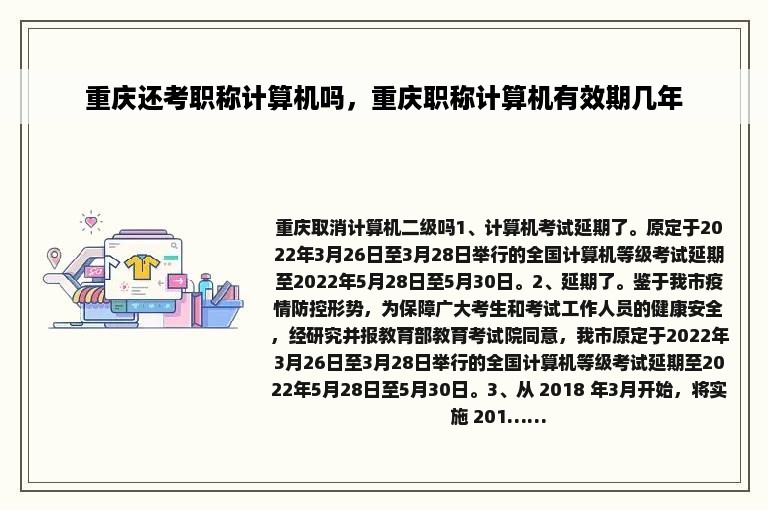 重庆还考职称计算机吗，重庆职称计算机有效期几年

重庆取消计算机二级吗1、计算机考试延期了。原定于2022年3月26日至3月28日举行的全国计算机等级考试延期至2022年5月28日至5月30日。2、延期了。鉴于我市疫情防控形势，为保障广大考生和考试工作人员的健康安全，经研究并报教育部教育考试院同意，我市原定于2022年3月26日至3月28日举行的全国计算机等级考试延期至2022年5月28日至5月30日。3、从 2018 年3月开始，将实施 201......